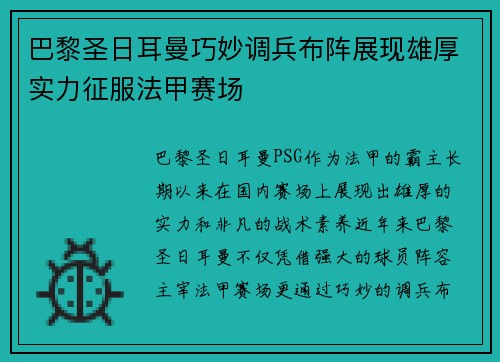 巴黎圣日耳曼巧妙调兵布阵展现雄厚实力征服法甲赛场

巴黎圣日耳曼PSG作为法甲的霸主长期以来在国内赛场上展现出雄厚的实力和非凡的战术素养近年来巴黎圣日耳曼不仅凭借强大的球员阵容主宰法甲赛场更通过巧妙的调兵布